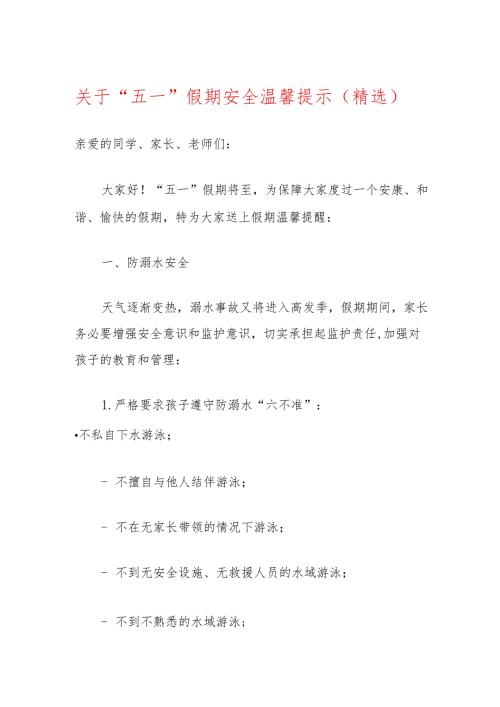 关于“五一”假期安全温馨提示（精选）

亲爱的同学、家长、老师们：

大家好！“五一”假期将至，为保障大家度过一个安康、和谐、愉快的假期，特为大家送上假期温馨提醒：

一、防溺水安全

天气逐渐变热，溺水事故又将进入高发季，假期期间，家长务必要增强安全意识和监护意识，切实承担起监护责任,加强对孩子的教育和管理：

1.严格要求孩子遵守防溺水“六不准”：

•不私自下水游泳；

- 不擅自与他人结伴游泳；

- 不在无家长带领的情况下游泳；

- 不到无安全设施、无救援人员的水域游泳；

- 不到不熟悉的水域游泳；